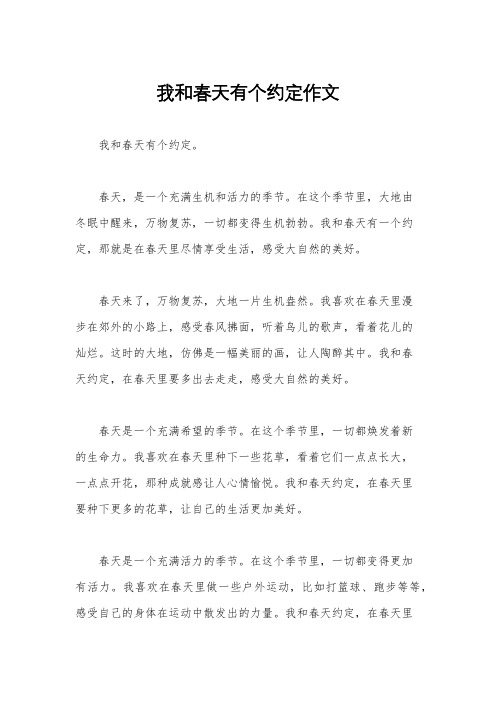 我和春天有个约定作文

我和春天有个约定。

春天，是一个充满生机和活力的季节。在这个季节里，大地由冬眠中醒来，万物复苏，一切都变得生机勃勃。我和春天有一个约定，那就是在春天里尽情享受生活，感受大自然的美好。

春天来了，万物复苏，大地一片生机盎然。我喜欢在春天里漫步在郊外的小路上，感受春风拂面，听着鸟儿的歌声，看着花儿的灿烂。这时的大地，仿佛是一幅美丽的画，让人陶醉其中。我和春天约定，在春天里要多出去走走，感受大自然的美好。

春天是一个充满希望的季节。在这个季节里，一切都焕发着新的生命力。我喜欢在春天里种下一些花草，看着它们一点点长大，一点点开花，那种成就感让人心情愉悦。我和春天约定，在春天里要种下更多的花草，让自己的生活更加美好。

春天是一个充满活力的季节。在这个季节里，一切都变得更加有活力。我喜欢在春天里做一些户外运动，比如打篮球、跑步等等，感受自己的身体在运动中散发出的力量。我和春天约定，在春天里